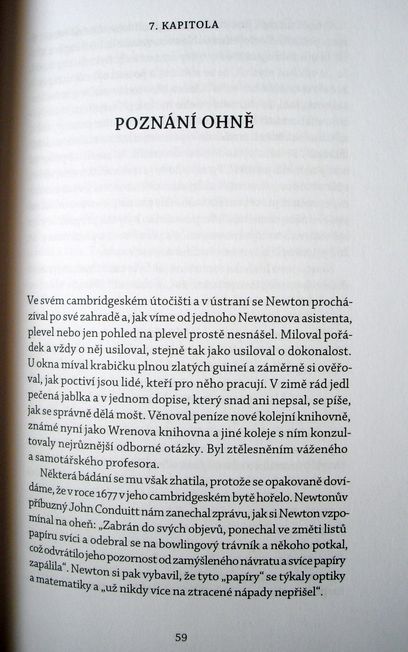 7. KAPITOLA

POZNÁNÍ OHNĚ

Ve svém cambridgeském útočišti a v ústraní se Newton procházíval po své zahradě a, jak víme od jednoho Newtonova asistenta, plevel nebo jen pohled na plevel prostě nesnášel. Miloval pořádek a vždy o něj usiloval, stejně tak jako usiloval o dokonalost. U okna míval krabičku plnou zlatých guineí a záměrně si ověřoval, jak poctiví jsou lidé, kteří pro něho pracují. V zimě rád jedl pečená jablka a v jednom dopise, který snad ani nepsal, se píše, jak se správně dělá mošt. Věnoval peníze nové kolejní knihovně, známé nyní jako Wrenova knihovna a jiné koleje s ním konzultovaly nejrůznější odborné otázky. Byl ztělesněním váženého a samotářského profesora.

Některá bádání se mu však zhatila, protože se opakovaně dovídáme, že v roce 1677 v jeho cambridgeském bytě hořelo. Newtonův příbuzný John Conduitt nám zanechal zprávu, jak si Newton vzpomínal na oheň: „Zabrán do svých objevů, ponechal ve změti listů papíru svíci a odebral se na bowlingový trávník a někoho potkal, což odvrátilo jeho pozornost od zamýšleného návratu a svíce papíry zapálila". Newton si pak vybavil, že tyto „papíry" se týkaly optiky a matematiky a „už nikdy více na ztracené nápady nepřišel".

59